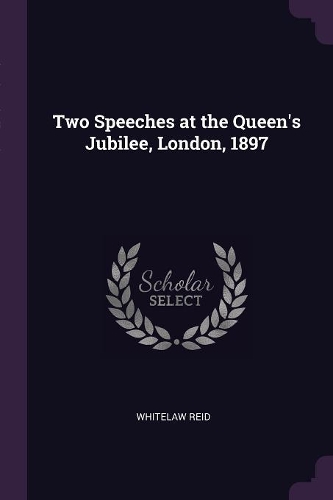 Two Speeches at the Queen's Jubilee, London, 1897

Scholar
SELECT

WHITELAW REID